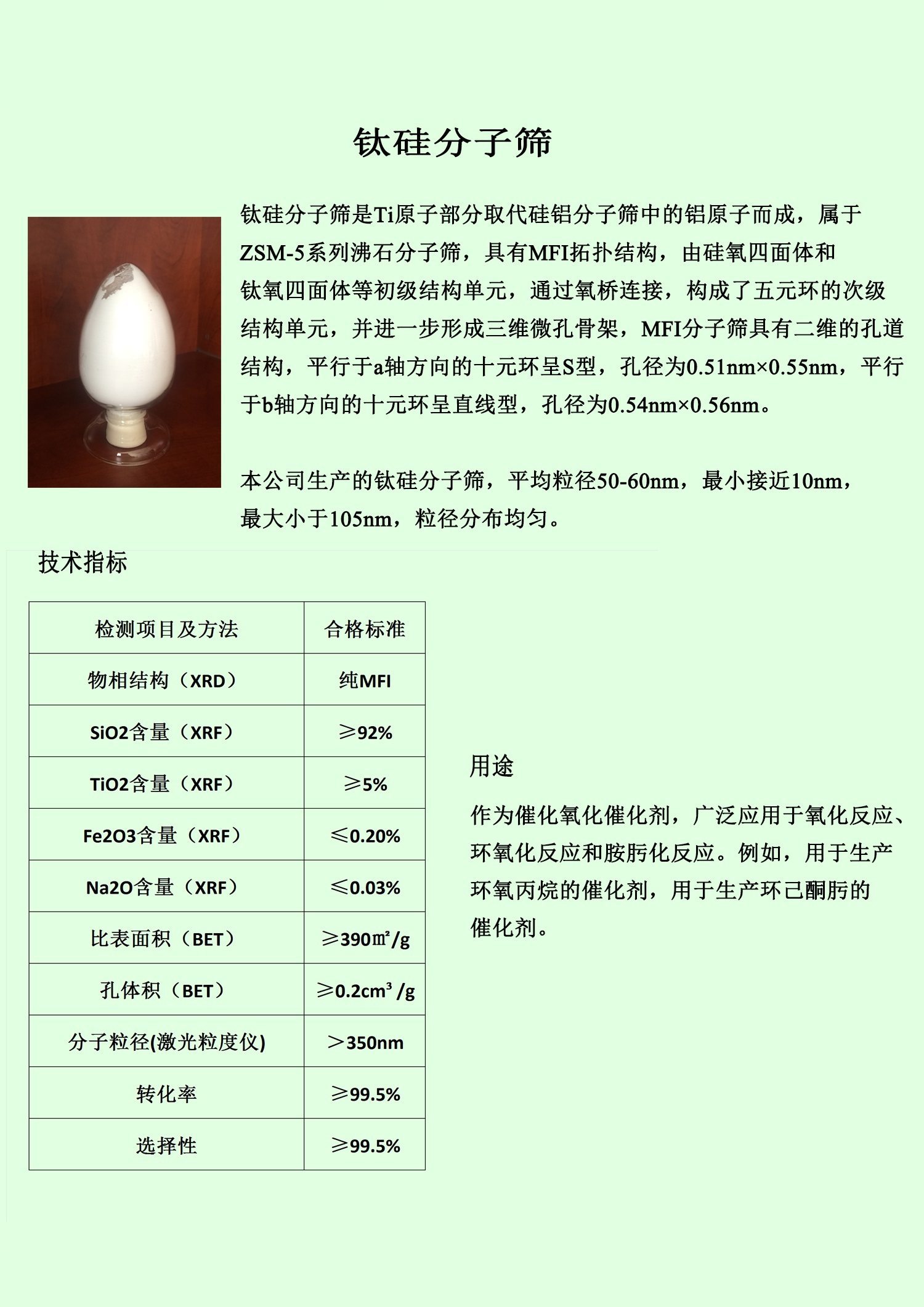 钛硅分子筛

钛硅分子筛是Ti原子部分取代硅铝分子筛中的铝原子而成，属于ZSM-5系列沸石分子筛，具有MFI拓扑结构，由硅氧四面体和钛氧四面体等初级结构单元，通过氧桥连接，构成了五元环的次级结构单元，并进一步形成三维微孔骨架，MFI分子筛具有二维的孔道结构，平行于a轴方向的十元环呈S型，孔径为0.51nm×0.55nm，平行于b轴方向的十元环呈直线型，孔径为0.54nm×0.56nm。

本公司生产的钛硅分子筛，平均粒径50-60nm，最小接近10nm，最大小于105nm，粒径分布均匀。

技术指标

| 检测项目及方法 | 合格标准 |
|---|---|
| 物相结构（XRD） | 纯MFI |
| SiO2含量（XRF） | ≥92% |
| TiO2含量（XRF） | ≥5% |
| Fe2O3含量（XRF） | ≤0.20% |
| Na2O含量（XRF） | ≤0.03% |
| 比表面积（BET） | ≥390㎡/g |
| 孔体积（BET） | ≥0.2cm³ /g |
| 分子粒径(激光粒度仪) | ＞350nm |
| 转化率 | ≥99.5% |
| 选择性 | ≥99.5% |

用途

作为催化氧化催化剂，广泛应用于氧化反应、环氧化反应和胺肟化反应。例如，用于生产环氧丙烷的催化剂，用于生产环己酮肟的催化剂。